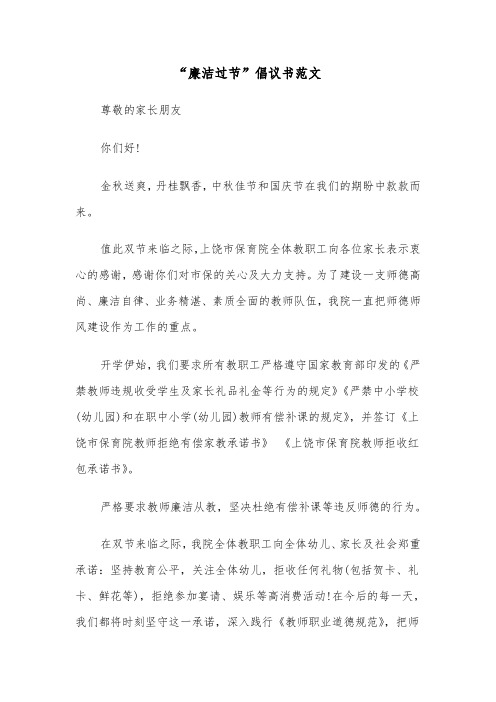 “廉洁过节”倡议书范文

尊敬的家长朋友

你们好!

金秋送爽，丹桂飘香，中秋佳节和国庆节在我们的期盼中款款而来。

值此双节来临之际,上饶市保育院全体教职工向各位家长表示衷心的感谢，感谢你们对市保的关心及大力支持。为了建设一支师德高尚、廉洁自律、业务精湛、素质全面的教师队伍，我院一直把师德师风建设作为工作的重点。

开学伊始，我们要求所有教职工严格遵守国家教育部印发的《严禁教师违规收受学生及家长礼品礼金等行为的规定》《严禁中小学校(幼儿园)和在职中小学(幼儿园)教师有偿补课的规定》，并签订《上饶市保育院教师拒绝有偿家教承诺书》 《上饶市保育院教师拒收红包承诺书》。

严格要求教师廉洁从教，坚决杜绝有偿补课等违反师德的行为。

在双节来临之际，我院全体教职工向全体幼儿、家长及社会郑重承诺：坚持教育公平，关注全体幼儿，拒收任何礼物(包括贺卡、礼卡、鲜花等)，拒绝参加宴请、娱乐等高消费活动!在今后的每一天，我们都将时刻坚守这一承诺，深入践行《教师职业道德规范》，把师